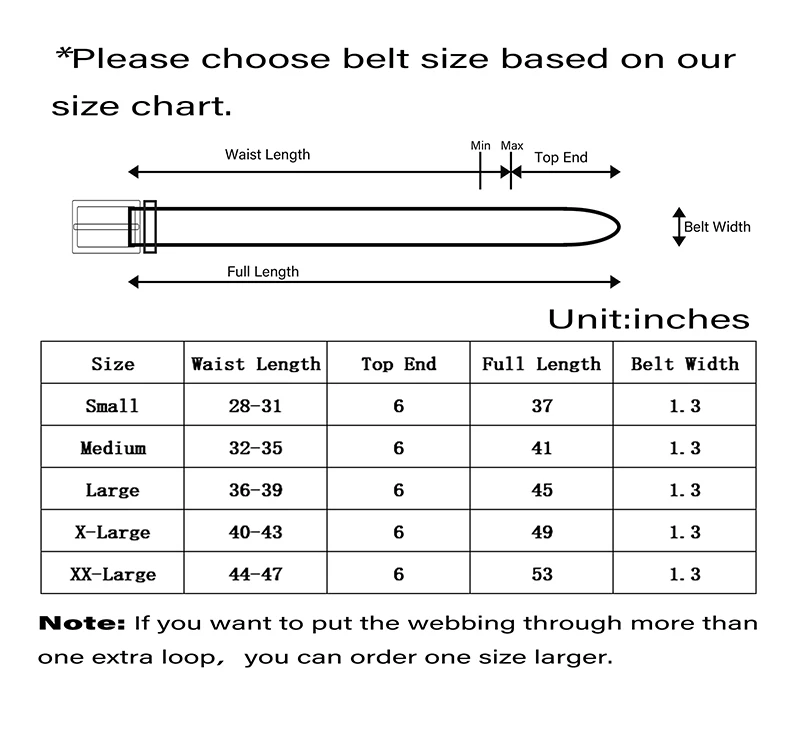 *Please choose belt size based on our size chart.

Waist Length
Min Max
Top End
Belt Width
Full Length

Unit:inches

| Size | Waist Length | Top End | Full Length | Belt Width |
|---|---|---|---|---|
| Small | 28-31 | 6 | 37 | 1.3 |
| Medium | 32-35 | 6 | 41 | 1.3 |
| Large | 36-39 | 6 | 45 | 1.3 |
| X-Large | 40-43 | 6 | 49 | 1.3 |
| XX-Large | 44-47 | 6 | 53 | 1.3 |

Note: If you want to put the webbing through more than one extra loop, you can order one size larger.